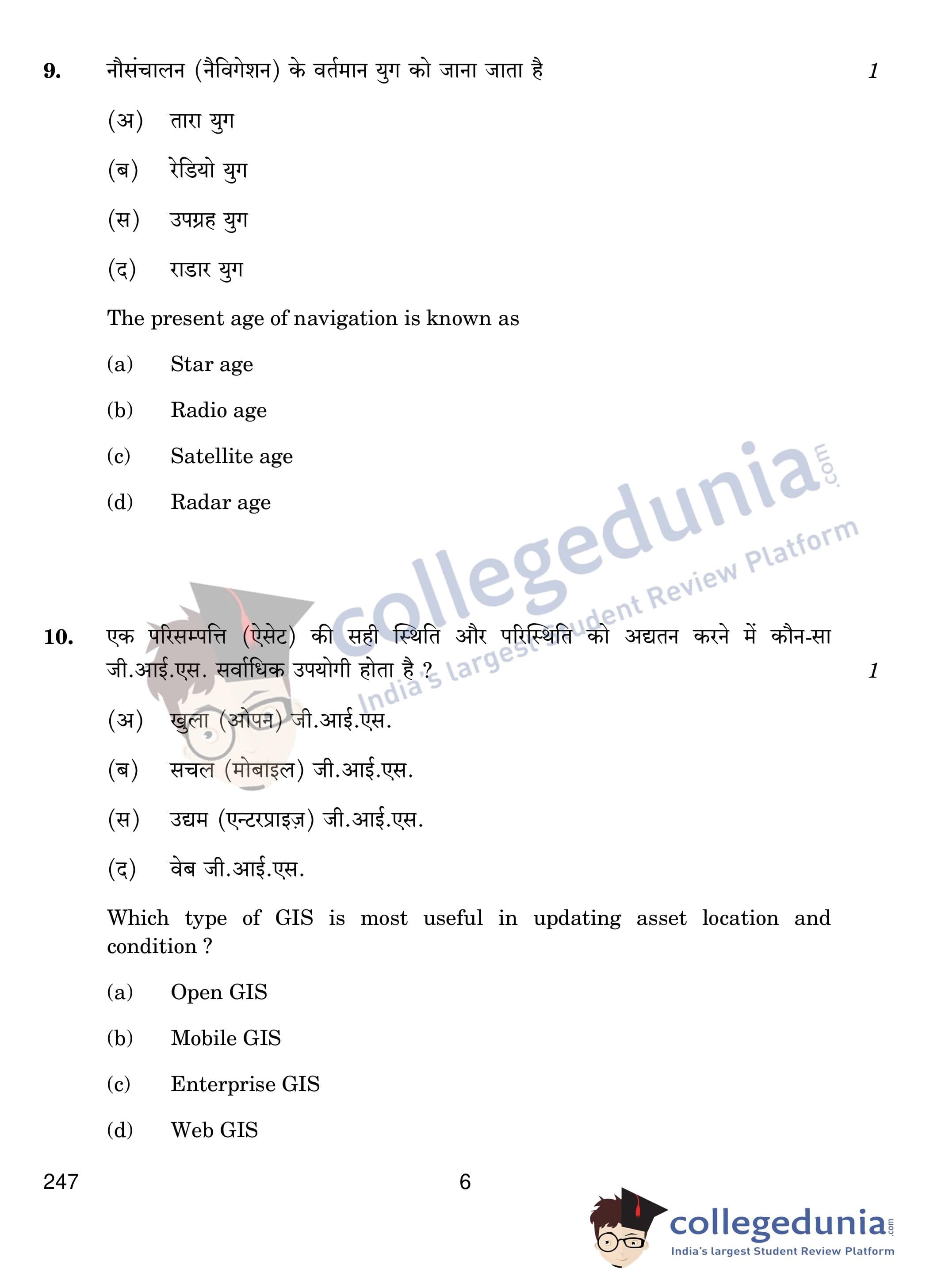 9. नौसंचालन (नैविगेशन) के वर्तमान युग को जाना जाता है 1

(अ) तारा युग

(ब) रेडियो युग

(स) उपग्रह युग

(द) राडार युग

The present age of navigation is known as

(a) Star age

(b) Radio age

(c) Satellite age

(d) Radar age

collegedunia.com India's largest Student Review Platform

10. एक परिसम्पत्ति (ऐसेट) की सही स्थिति और परिस्थिति को अद्यतन करने में कौन-सा जी.आई.एस. सर्वाधिक उपयोगी होता है ? 1

(अ) खुला (ओपन) जी.आई.एस.

(ब) सचल (मोबाइल) जी.आई.एस.

(स) उद्यम (एन्टरप्राइज़) जी.आई.एस.

(द) वेब जी.आई.एस.

Which type of GIS is most useful in updating asset location and condition ?

(a) Open GIS

(b) Mobile GIS

(c) Enterprise GIS

(d) Web GIS

247 6

collegedunia.com India's largest Student Review Platform